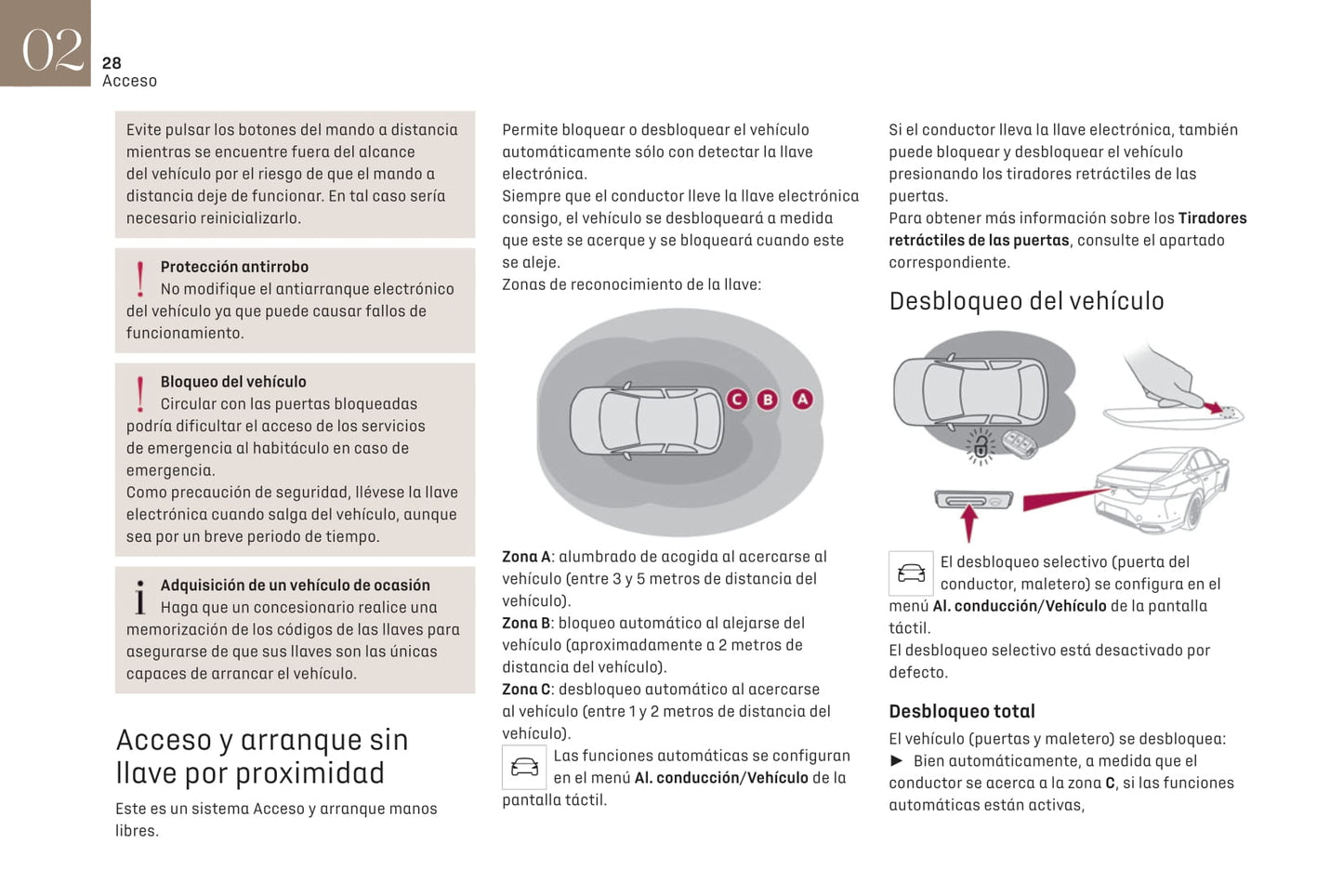 02
28
Acceso

Evite pulsar los botones del mando a distancia mientras se encuentre fuera del alcance del vehículo por el riesgo de que el mando a distancia deje de funcionar. En tal caso sería necesario reinicializarlo.

Protección antirrobo
No modifique el antiarranque electrónico del vehículo ya que puede causar fallos de funcionamiento.

Bloqueo del vehículo
Circular con las puertas bloqueadas podría dificultar el acceso de los servicios de emergencia al habitáculo en caso de emergencia.
Como precaución de seguridad, llévese la llave electrónica cuando salga del vehículo, aunque sea por un breve periodo de tiempo.

Adquisición de un vehículo de ocasión
Haga que un concesionario realice una memorización de los códigos de las llaves para asegurarse de que sus llaves son las únicas capaces de arrancar el vehículo.

Acceso y arranque sin llave por proximidad

Este es un sistema Acceso y arranque manos libres.

Permite bloquear o desbloquear el vehículo automáticamente sólo con detectar la llave electrónica.
Siempre que el conductor lleve la llave electrónica consigo, el vehículo se desbloqueará a medida que este se acerque y se bloqueará cuando este se aleje.
Zonas de reconocimiento de la llave:

C B A

Zona A: alumbrado de acogida al acercarse al vehículo (entre 3 y 5 metros de distancia del vehículo).
Zona B: bloqueo automático al alejarse del vehículo (aproximadamente a 2 metros de distancia del vehículo).
Zona C: desbloqueo automático al acercarse al vehículo (entre 1 y 2 metros de distancia del vehículo).
Las funciones automáticas se configuran en el menú Al. conducción/Vehículo de la pantalla táctil.

Si el conductor lleva la llave electrónica, también puede bloquear y desbloquear el vehículo presionando los tiradores retráctiles de las puertas.
Para obtener más información sobre los Tiradores retráctiles de las puertas, consulte el apartado correspondiente.

Desbloqueo del vehículo

El desbloqueo selectivo (puerta del conductor, maletero) se configura en el menú Al. conducción/Vehículo de la pantalla táctil.
El desbloqueo selectivo está desactivado por defecto.

Desbloqueo total

El vehículo (puertas y maletero) se desbloquea:
► Bien automáticamente, a medida que el conductor se acerca a la zona C, si las funciones automáticas están activas,